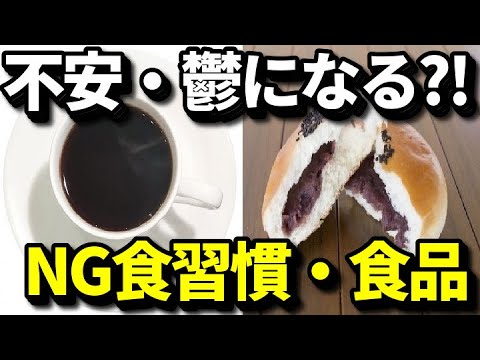 不安・鬱になる?!

NG食習慣・食品